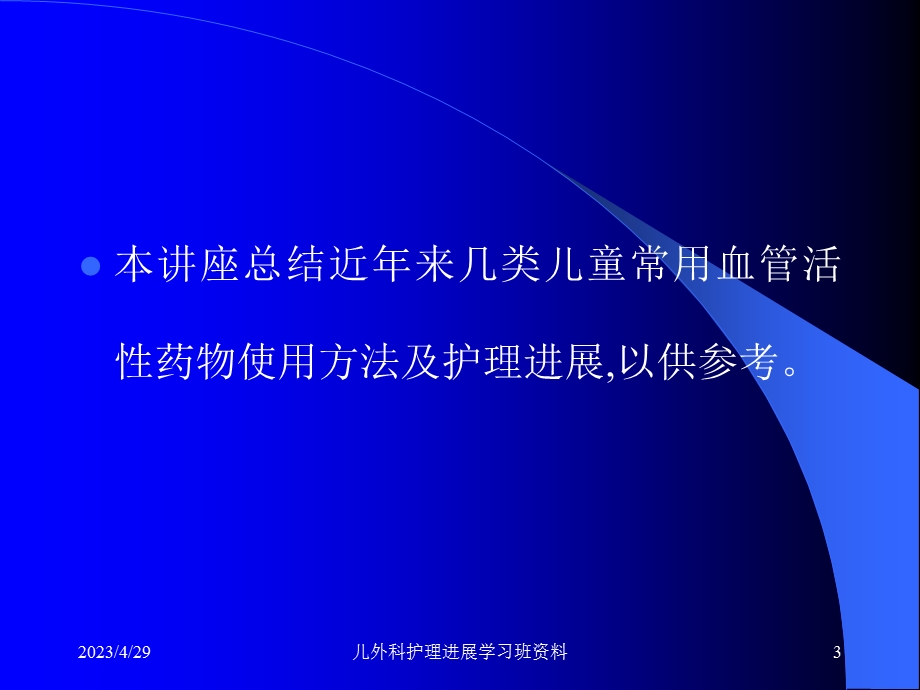 本讲座总结近年来几类儿童常用血管活性药物使用方法及护理进展,以供参考。

2023/4/29 儿外科护理进展学习班资料 3